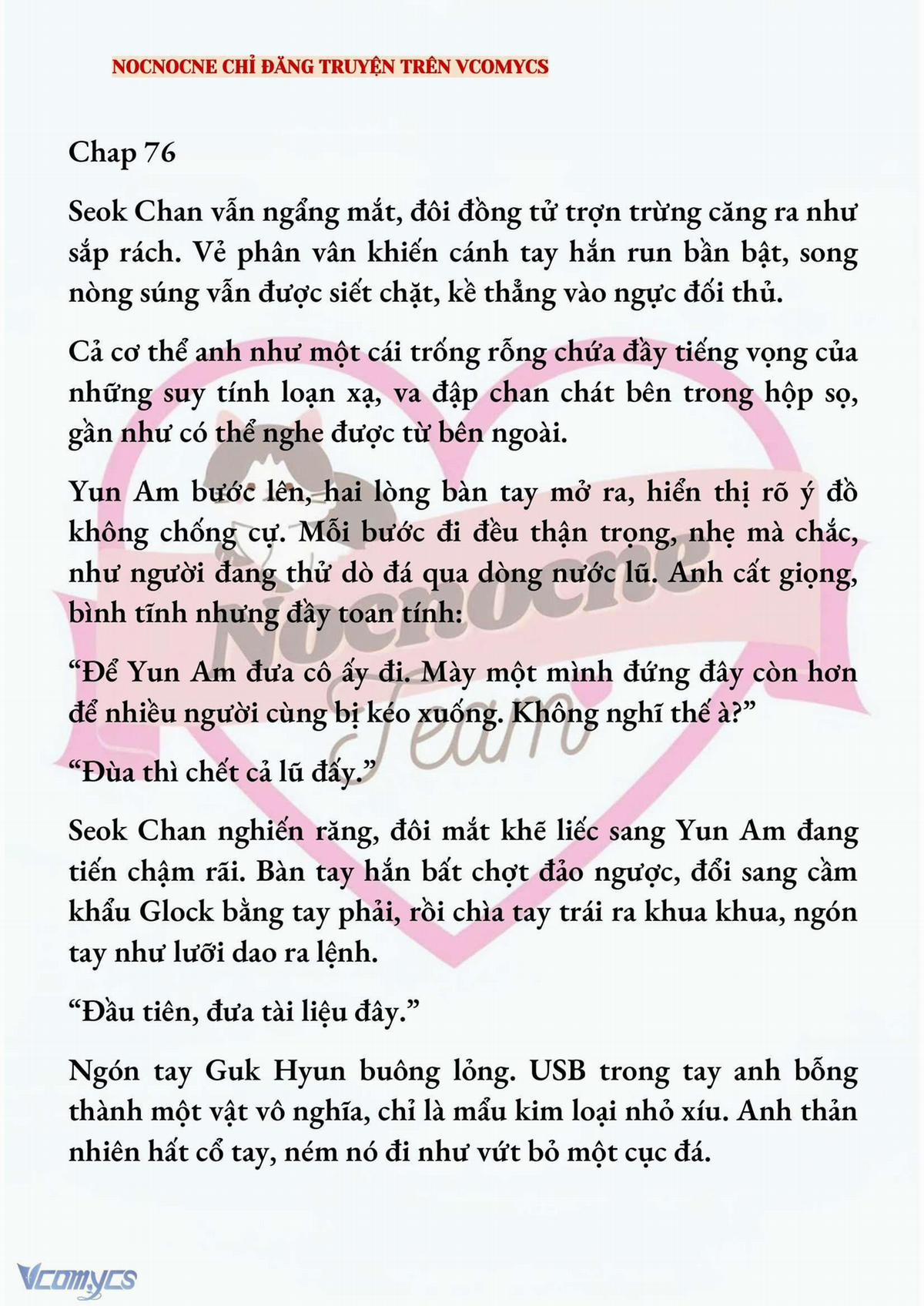 NOCNOCNE CHỈ ĐĂNG TRUYỆN TRÊN VCOMYCS

Chap 76

Seok Chan vẫn ngẩng mắt, đôi đồng tử trợn trừng căng ra như sắp rách. Vẻ phân vân khiến cánh tay hắn run bần bật, song nòng súng vẫn được siết chặt, kề thẳng vào ngực đối thủ.

Cả cơ thể anh như một cái trống rỗng chứa đầy tiếng vọng của những suy tính loạn xạ, va đập chan chát bên trong hộp sọ, gần như có thể nghe được từ bên ngoài.

Yun Am bước lên, hai lòng bàn tay mở ra, hiển thị rõ ý đồ không chống cự. Mỗi bước đi đều thận trọng, nhẹ mà chắc, như người đang thử dò đá qua dòng nước lũ. Anh cất giọng, bình tĩnh nhưng đầy toan tính:

“Để Yun Am đưa cô ấy đi. Mày một mình đứng đây còn hơn để nhiều người cùng bị kéo xuống. Không nghĩ thế à?”

“Đùa thì chết cả lũ đấy.”

Seok Chan nghiến răng, đôi mắt khẽ liếc sang Yun Am đang tiến chậm rãi. Bàn tay hắn bất chợt đảo ngược, đổi sang cầm khẩu Glock bằng tay phải, rồi chìa tay trái ra khua khua, ngón tay như lưỡi dao ra lệnh.

“Đầu tiên, đưa tài liệu đây.”

Ngón tay Guk Hyun buông lỏng. USB trong tay anh bỗng thành một vật vô nghĩa, chỉ là mẩu kim loại nhỏ xíu. Anh thản nhiên hất cổ tay, ném nó đi như vứt bỏ một cục đá.

Nocnocne Team

Vcomycs